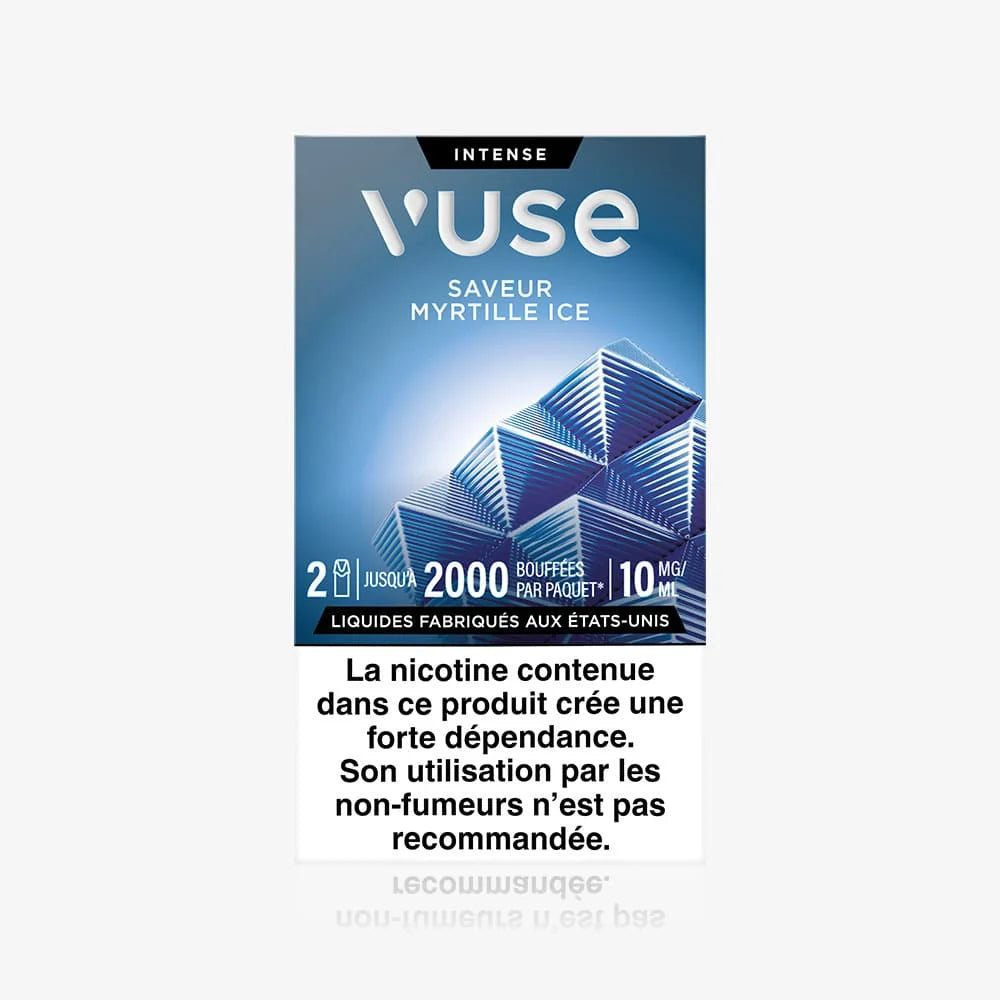 INTENSE

vuse

SAVEUR
MYRTILLE ICE

2 | JUSQU'À 2000 BOUFFÉES PAR PAQUET* | 10 MG/ML

LIQUIDES FABRIQUÉS AUX ÉTATS-UNIS

La nicotine contenue dans ce produit crée une forte dépendance. Son utilisation par les non-fumeurs n'est pas recommandée.